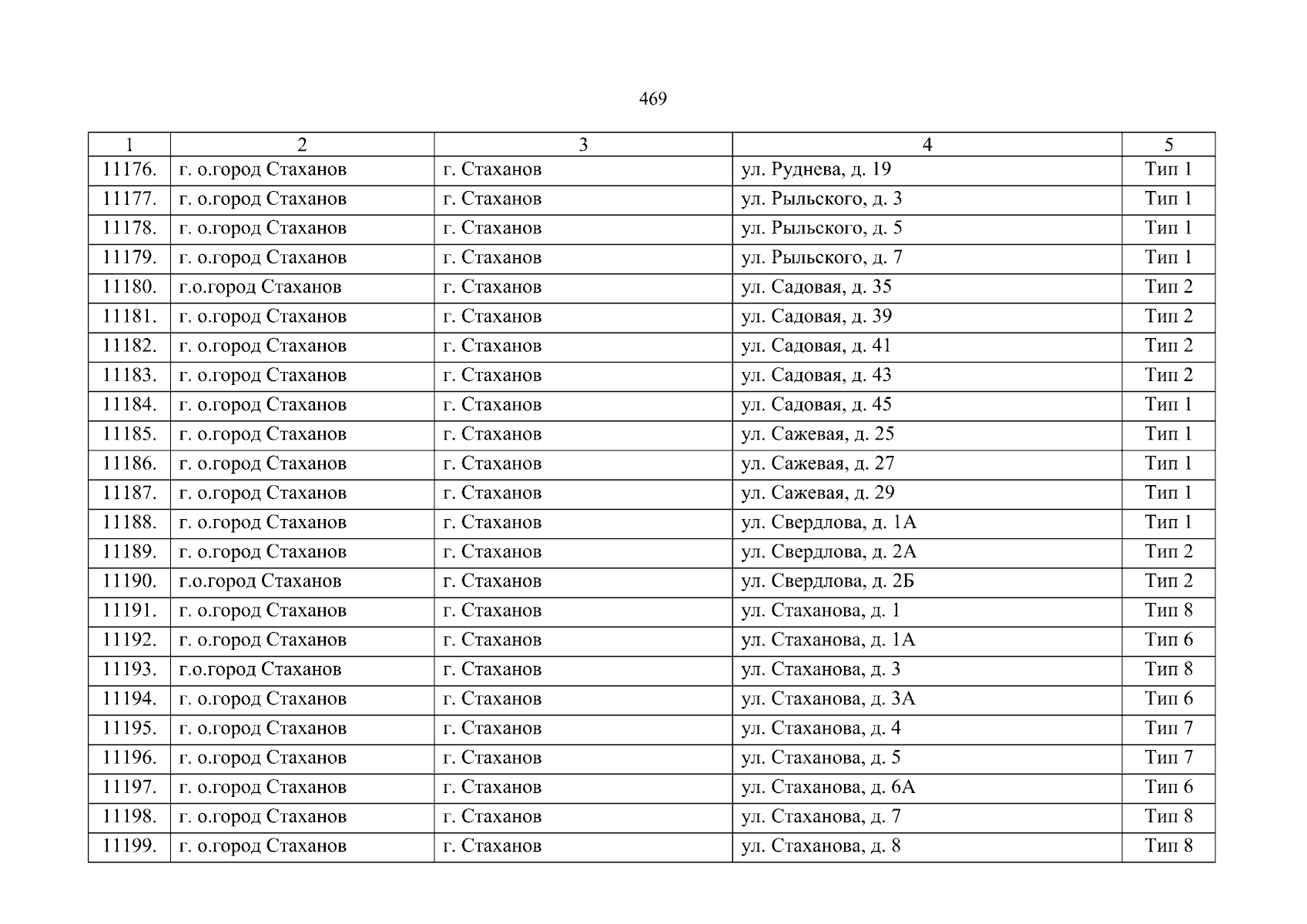 469

| 1 | 2 | 3 | 4 | 5 |
|---|---|---|---|---|
| 11176. | г. о.город Стаханов | г. Стаханов | ул. Руднева, д. 19 | Тип 1 |
| 11177. | г. о.город Стаханов | г. Стаханов | ул. Рыльского, д. 3 | Тип 1 |
| 11178. | г. о.город Стаханов | г. Стаханов | ул. Рыльского, д. 5 | Тип 1 |
| 11179. | г. о.город Стаханов | г. Стаханов | ул. Рыльского, д. 7 | Тип 1 |
| 11180. | г.о.город Стаханов | г. Стаханов | ул. Садовая, д. 35 | Тип 2 |
| 11181. | г. о.город Стаханов | г. Стаханов | ул. Садовая, д. 39 | Тип 2 |
| 11182. | г. о.город Стаханов | г. Стаханов | ул. Садовая, д. 41 | Тип 2 |
| 11183. | г. о.город Стаханов | г. Стаханов | ул. Садовая, д. 43 | Тип 2 |
| 11184. | г. о.город Стаханов | г. Стаханов | ул. Садовая, д. 45 | Тип 1 |
| 11185. | г. о.город Стаханов | г. Стаханов | ул. Сажевая, д. 25 | Тип 1 |
| 11186. | г. о.город Стаханов | г. Стаханов | ул. Сажевая, д. 27 | Тип 1 |
| 11187. | г. о.город Стаханов | г. Стаханов | ул. Сажевая, д. 29 | Тип 1 |
| 11188. | г. о.город Стаханов | г. Стаханов | ул. Свердлова, д. 1А | Тип 1 |
| 11189. | г. о.город Стаханов | г. Стаханов | ул. Свердлова, д. 2А | Тип 2 |
| 11190. | г.о.город Стаханов | г. Стаханов | ул. Свердлова, д. 2Б | Тип 2 |
| 11191. | г. о.город Стаханов | г. Стаханов | ул. Стаханова, д. 1 | Тип 8 |
| 11192. | г. о.город Стаханов | г. Стаханов | ул. Стаханова, д. 1А | Тип 6 |
| 11193. | г.о.город Стаханов | г. Стаханов | ул. Стаханова, д. 3 | Тип 8 |
| 11194. | г. о.город Стаханов | г. Стаханов | ул. Стаханова, д. 3А | Тип 6 |
| 11195. | г. о.город Стаханов | г. Стаханов | ул. Стаханова, д. 4 | Тип 7 |
| 11196. | г. о.город Стаханов | г. Стаханов | ул. Стаханова, д. 5 | Тип 7 |
| 11197. | г. о.город Стаханов | г. Стаханов | ул. Стаханова, д. 6А | Тип 6 |
| 11198. | г. о.город Стаханов | г. Стаханов | ул. Стаханова, д. 7 | Тип 8 |
| 11199. | г. о.город Стаханов | г. Стаханов | ул. Стаханова, д. 8 | Тип 8 |